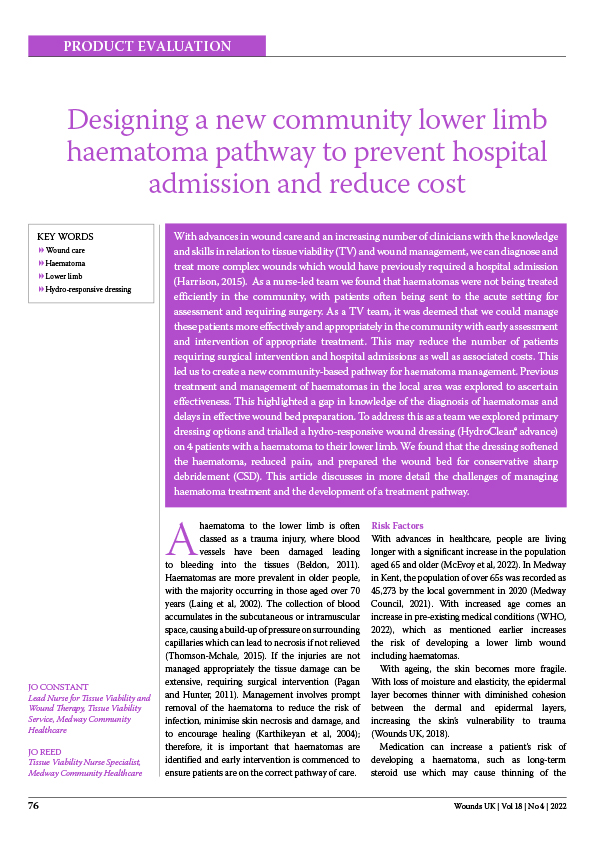 PRODUCT EVALUATION

Designing a new community lower limb haematoma pathway to prevent hospital admission and reduce cost

KEY WORDS
Wound care
Haematoma
Lower limb
Hydro-responsive dressing

With advances in wound care and an increasing number of clinicians with the knowledge and skills in relation to tissue viability (TV) and wound management, we can diagnose and treat more complex wounds which would have previously required a hospital admission (Harrison, 2015). As a nurse-led team we found that haematomas were not being treated efficiently in the community, with patients often being sent to the acute setting for assessment and requiring surgery. As a TV team, it was deemed that we could manage these patients more effectively and appropriately in the community with early assessment and intervention of appropriate treatment. This may reduce the number of patients requiring surgical intervention and hospital admissions as well as associated costs. This led us to create a new community-based pathway for haematoma management. Previous treatment and management of haematomas in the local area was explored to ascertain effectiveness. This highlighted a gap in knowledge of the diagnosis of haematomas and delays in effective wound bed preparation. To address this as a team we explored primary dressing options and trialled a hydro-responsive wound dressing (HydroClean® advance) on 4 patients with a haematoma to their lower limb. We found that the dressing softened the haematoma, reduced pain, and prepared the wound bed for conservative sharp debridement (CSD). This article discusses in more detail the challenges of managing haematoma treatment and the development of a treatment pathway.

JO CONSTANT
Lead Nurse for Tissue Viability and Wound Therapy, Tissue Viability Service, Medway Community Healthcare

JO REED
Tissue Viability Nurse Specialist, Medway Community Healthcare

A haematoma to the lower limb is often classed as a trauma injury, where blood vessels have been damaged leading to bleeding into the tissues (Beldon, 2011). Haematomas are more prevalent in older people, with the majority occurring in those aged over 70 years (Laing et al, 2002). The collection of blood accumulates in the subcutaneous or intramuscular space, causing a build-up of pressure on surrounding capillaries which can lead to necrosis if not relieved (Thomson-Mchale, 2015). If the injuries are not managed appropriately the tissue damage can be extensive, requiring surgical intervention (Pagan and Hunter, 2011). Management involves prompt removal of the haematoma to reduce the risk of infection, minimise skin necrosis and damage, and to encourage healing (Karthikeyan et al, 2004); therefore, it is important that haematomas are identified and early intervention is commenced to ensure patients are on the correct pathway of care.

Risk Factors
With advances in healthcare, people are living longer with a significant increase in the population aged 65 and older (McEvoy et al, 2022). In Medway in Kent, the population of over 65s was recorded as 45,273 by the local government in 2020 (Medway Council, 2021). With increased age comes an increase in pre-existing medical conditions (WHO, 2022), which as mentioned earlier increases the risk of developing a lower limb wound including haematomas.

With ageing, the skin becomes more fragile. With loss of moisture and elasticity, the epidermal layer becomes thinner with diminished cohesion between the dermal and epidermal layers, increasing the skin's vulnerability to trauma (Wounds UK, 2018).

Medication can increase a patient's risk of developing a haematoma, such as long-term steroid use which may cause thinning of the

76

Wounds UK | Vol 18 | No 4 | 2022